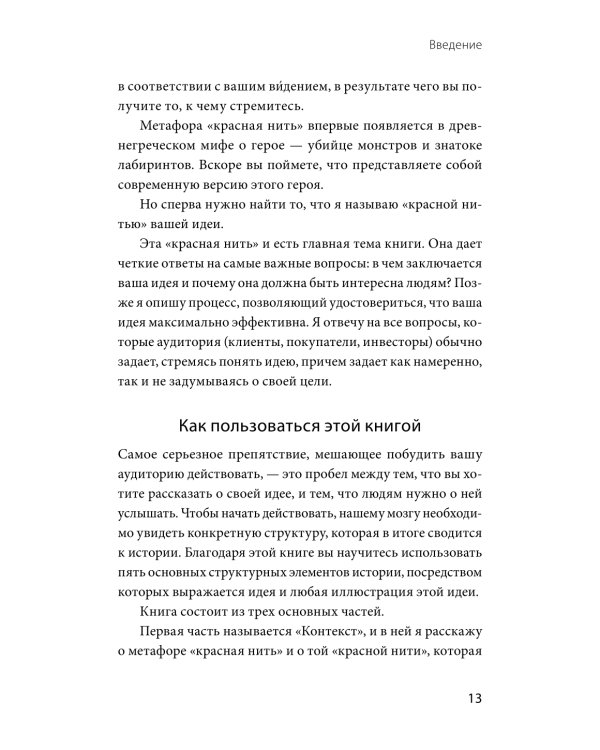 Введение

в соответствии с вашим ви́дением, в результате чего вы получите то, к чему стремитесь.

Метафора «красная нить» впервые появляется в древнегреческом мифе о герое — убийце монстров и знатоке лабиринтов. Вскоре вы поймете, что представляете собой современную версию этого героя.

Но сперва нужно найти то, что я называю «красной нитью» вашей идеи.

Эта «красная нить» и есть главная тема книги. Она дает четкие ответы на самые важные вопросы: в чем заключается ваша идея и почему она должна быть интересна людям? Позже я опишу процесс, позволяющий удостовериться, что ваша идея максимально эффективна. Я отвечу на все вопросы, которые аудитория (клиенты, покупатели, инвесторы) обычно задает, стремясь понять идею, причем задает как намеренно, так и не задумываясь о своей цели.

Как пользоваться этой книгой

Самое серьезное препятствие, мешающее побудить вашу аудиторию действовать, — это пробел между тем, что вы хотите рассказать о своей идее, и тем, что людям нужно о ней услышать. Чтобы начать действовать, нашему мозгу необходимо увидеть конкретную структуру, которая в итоге сводится к истории. Благодаря этой книге вы научитесь использовать пять основных структурных элементов истории, посредством которых выражается идея и любая иллюстрация этой идеи.

Книга состоит из трех основных частей.

Первая часть называется «Контекст», и в ней я расскажу о метафоре «красная нить» и о той «красной нити», которая

13